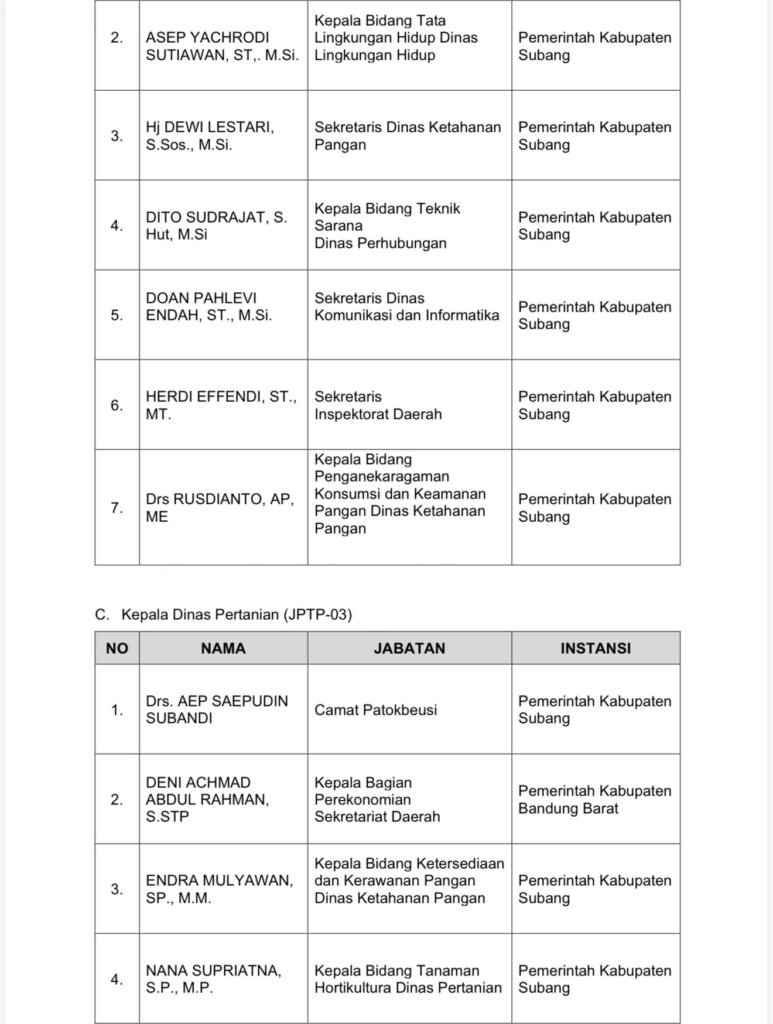 | | | | |
|---|---|---|---|
| 2. | ASEP YACHRODI SUTIAWAN, ST,. M.Si. | Kepala Bidang Tata Lingkungan Hidup Dinas Lingkungan Hidup | Pemerintah Kabupaten Subang |
| 3. | Hj DEWI LESTARI, S.Sos., M.Si. | Sekretaris Dinas Ketahanan Pangan | Pemerintah Kabupaten Subang |
| 4. | DITO SUDRAJAT, S. Hut, M.Si | Kepala Bidang Teknik Sarana Dinas Perhubungan | Pemerintah Kabupaten Subang |
| 5. | DOAN PAHLEVI ENDAH, ST., M.Si. | Sekretaris Dinas Komunikasi dan Informatika | Pemerintah Kabupaten Subang |
| 6. | HERDI EFFENDI, ST., MT. | Sekretaris Inspektorat Daerah | Pemerintah Kabupaten Subang |
| 7. | Drs RUSDIANTO, AP, ME | Kepala Bidang Penganekaragaman Konsumsi dan Keamanan Pangan Dinas Ketahanan Pangan | Pemerintah Kabupaten Subang |

C. Kepala Dinas Pertanian (JPTP-03)

| NO | NAMA | JABATAN | INSTANSI |
|---|---|---|---|
| 1. | Drs. AEP SAEPUDIN SUBANDI | Camat Patokbeusi | Pemerintah Kabupaten Subang |
| 2. | DENI ACHMAD ABDUL RAHMAN, S.STP | Kepala Bagian Perekonomian Sekretariat Daerah | Pemerintah Kabupaten Bandung Barat |
| 3. | ENDRA MULYAWAN, SP., M.M. | Kepala Bidang Ketersediaan dan Kerawanan Pangan Dinas Ketahanan Pangan | Pemerintah Kabupaten Subang |
| 4. | NANA SUPRIATNA, S.P., M.P. | Kepala Bidang Tanaman Hortikultura Dinas Pertanian | Pemerintah Kabupaten Subang |